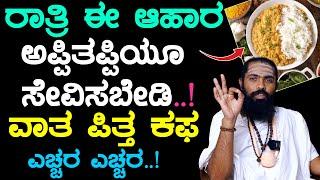 ರಾತ್ರಿ ಈ ಆಹಾರ ಅಪ್ಪಿತಪ್ಪಿಯೂ ಸೇವಿಸಬೇಡಿ..!
ವಾತ ಪಿತ್ತ ಕಫ
ಎಚ್ಚರ ಎಚ್ಚರ..!